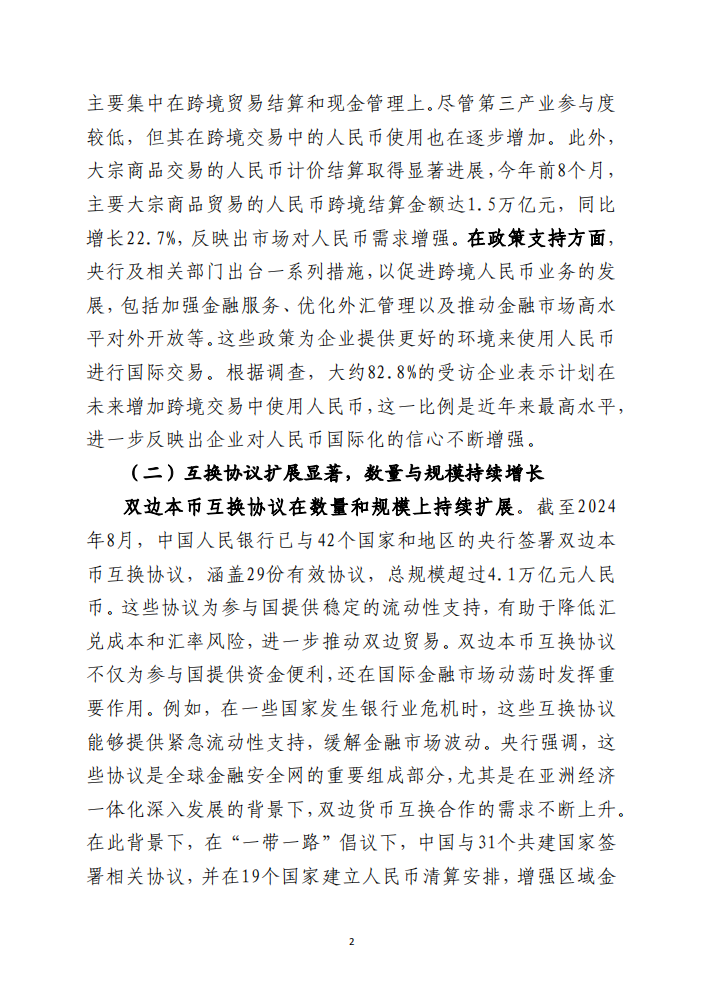 主要集中在跨境贸易结算和现金管理上。尽管第三产业参与度较低，但其在跨境交易中的人民币使用也在逐步增加。此外，大宗商品交易的人民币计价结算取得显著进展，今年前8个月，主要大宗商品贸易的人民币跨境结算金额达1.5万亿元，同比增长22.7%，反映出市场对人民币需求增强。在政策支持方面，央行及相关部门出台一系列措施，以促进跨境人民币业务的发展，包括加强金融服务、优化外汇管理以及推动金融市场高水平对外开放等。这些政策为企业提供更好的环境来使用人民币进行国际交易。根据调查，大约82.8%的受访企业表示计划在未来增加跨境交易中使用人民币，这一比例是近年来最高水平，进一步反映出企业对人民币国际化的信心不断增强。

（二）互换协议扩展显著，数量与规模持续增长

双边本币互换协议在数量和规模上持续扩展。截至2024年8月，中国人民银行已与42个国家和地区的央行签署双边本币互换协议，涵盖29份有效协议，总规模超过4.1万亿元人民币。这些协议为参与国提供稳定的流动性支持，有助于降低汇兑成本和汇率风险，进一步推动双边贸易。双边本币互换协议不仅为参与国提供资金便利，还在国际金融市场动荡时发挥重要作用。例如，在一些国家发生银行业危机时，这些互换协议能够提供紧急流动性支持，缓解金融市场波动。央行强调，这些协议是全球金融安全网的重要组成部分，尤其是在亚洲经济一体化深入发展的背景下，双边货币互换合作的需求不断上升。在此背景下，在“一带一路”倡议下，中国与31个共建国家签署相关协议，并在19个国家建立人民币清算安排，增强区域金

2